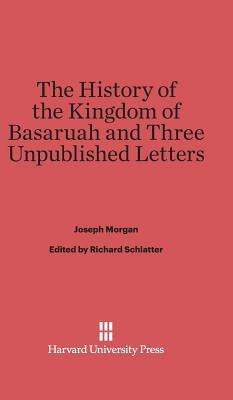 The History of the Kingdom of Basaruah and Three Unpublished Letters

Joseph Morgan

Edited by Richard Schlatter

Harvard University Press